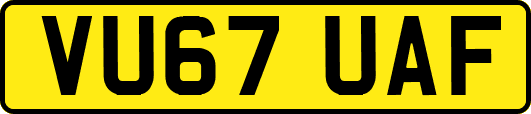 VU67 UAF